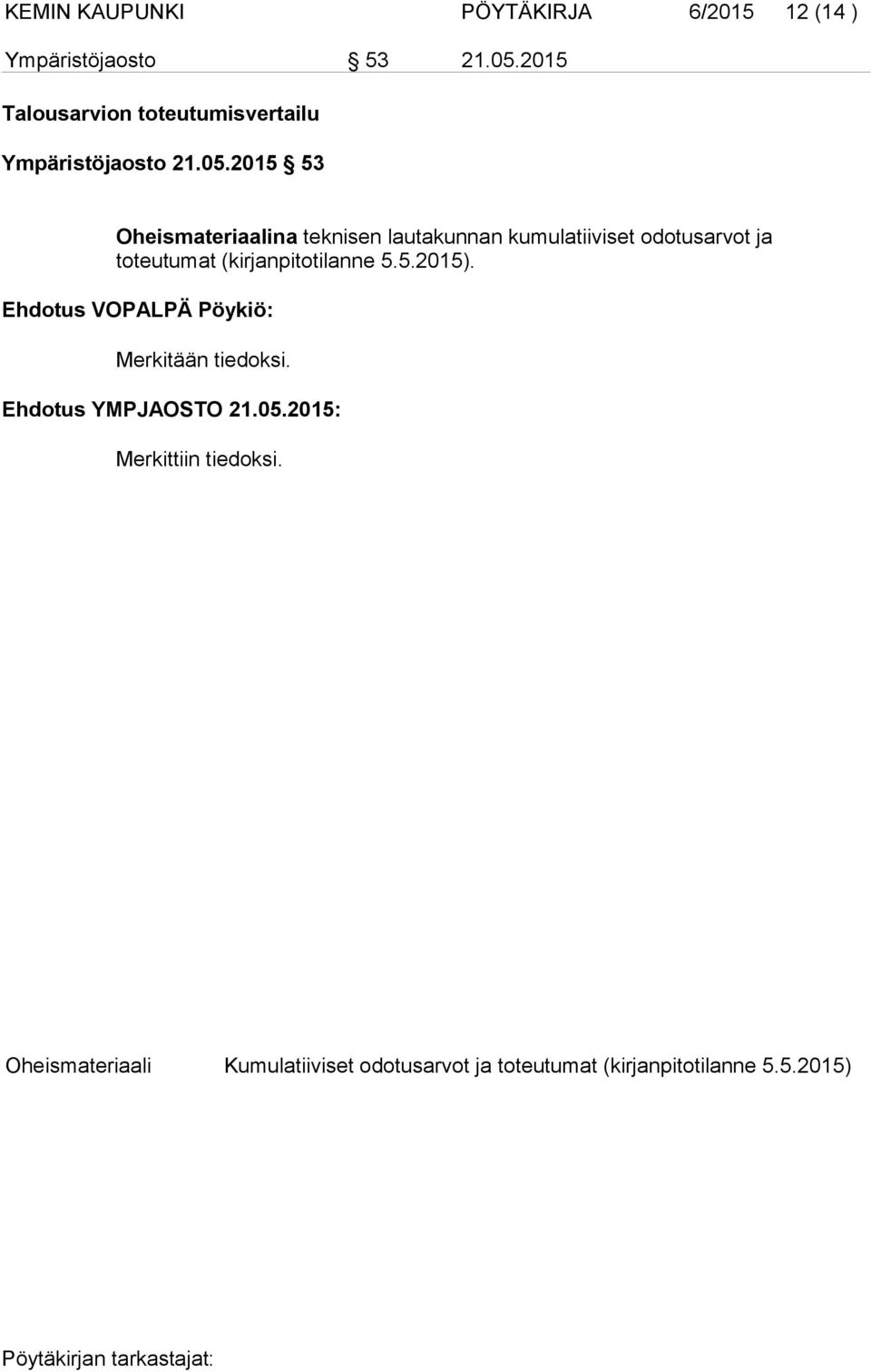 KEMIN KAUPUNKI PÖYTÄKIRJA 6/2015 12 (14 )

Ympäristöjaosto § 53 21.05.2015

Talousarvion toteutumisvertailu

Ympäristöjaosto 21.05.2015 § 53

Oheismateriaalina teknisen lautakunnan kumulatiiviset odotusarvot ja toteutumat (kirjanpitotilanne 5.5.2015).

Ehdotus VOPALPÄ Pöykiö:

Merkitään tiedoksi.

Ehdotus YMPJAOSTO 21.05.2015:

Merkittiin tiedoksi.

Oheismateriaali Kumulatiiviset odotusarvot ja toteutumat (kirjanpitotilanne 5.5.2015)

Pöytäkirjan tarkastajat: